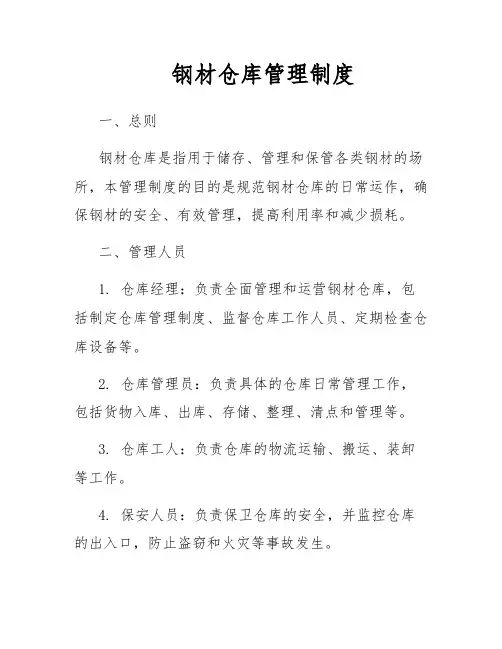 钢材仓库管理制度

一、总则

钢材仓库是指用于储存、管理和保管各类钢材的场所，本管理制度的目的是规范钢材仓库的日常运作，确保钢材的安全、有效管理，提高利用率和减少损耗。

二、管理人员

1. 仓库经理：负责全面管理和运营钢材仓库，包括制定仓库管理制度、监督仓库工作人员、定期检查仓库设备等。

2. 仓库管理员：负责具体的仓库日常管理工作，包括货物入库、出库、存储、整理、清点和管理等。

3. 仓库工人：负责仓库的物流运输、搬运、装卸等工作。

4. 保安人员：负责保卫仓库的安全，并监控仓库的出入口，防止盗窃和火灾等事故发生。